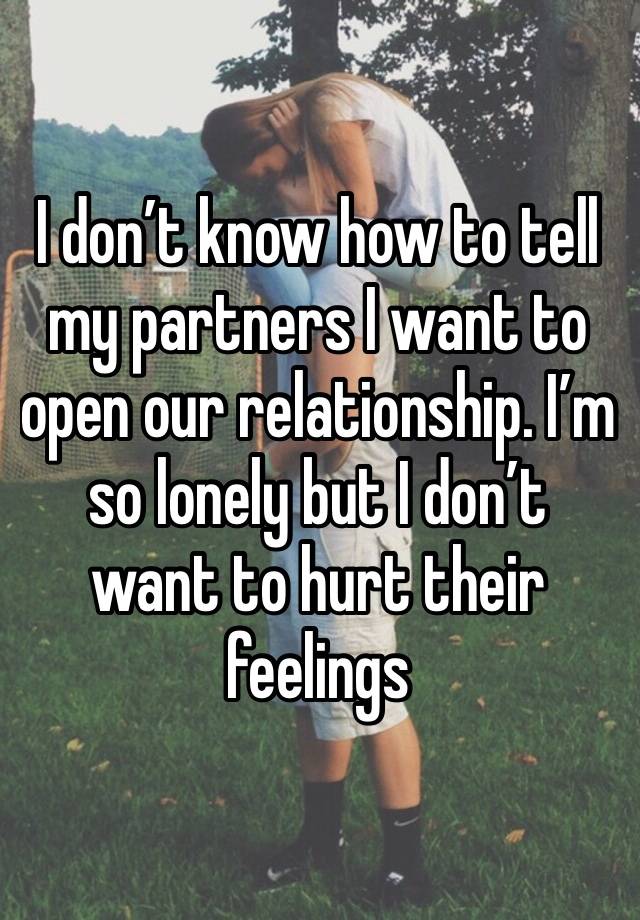 I don’t know how to tell my partners I want to open our relationship. I’m so lonely but I don’t want to hurt their feelings